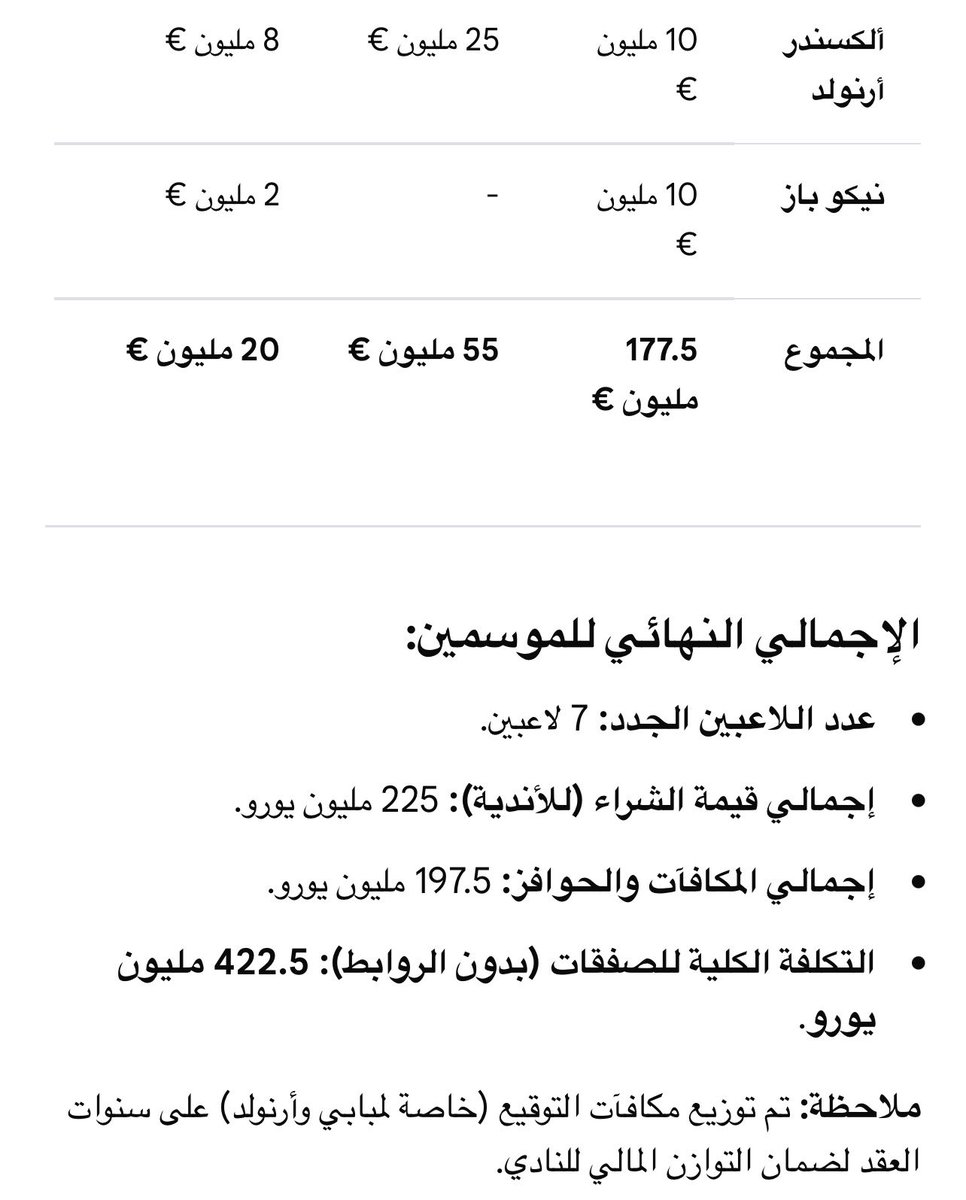 | ألكسندر أرنولد | 10 مليون € | 25 مليون € | 8 مليون € |
|---|---|---|---|
| نيكو باز | 10 مليون € | - | 2 مليون € |
| المجموع | 177.5 مليون € | 55 مليون € | 20 مليون € |

الإجمالي النهائي للموسمين:

• عدد اللاعبين الجدد: 7 لاعبين.

• إجمالي قيمة الشراء (للأندية): 225 مليون يورو.

• إجمالي المكافآت والحوافز: 197.5 مليون يورو.

• التكلفة الكلية للصفقات (بدون الروابط): 422.5 مليون يورو.

ملاحظة: تم توزيع مكافآت التوقيع (خاصة لمبابي وأرنولد) على سنوات العقد لضمان التوازن المالي للنادي.